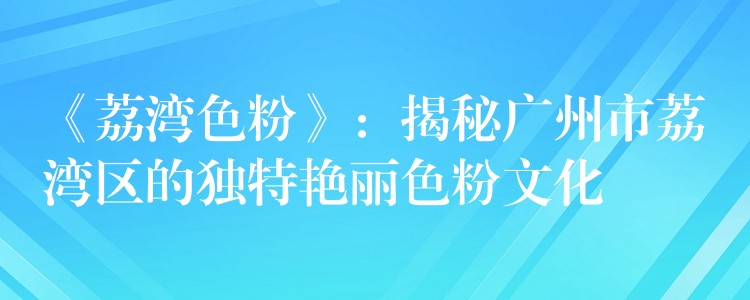 《荔湾色粉》：揭秘广州市荔湾区的独特艳丽色粉文化